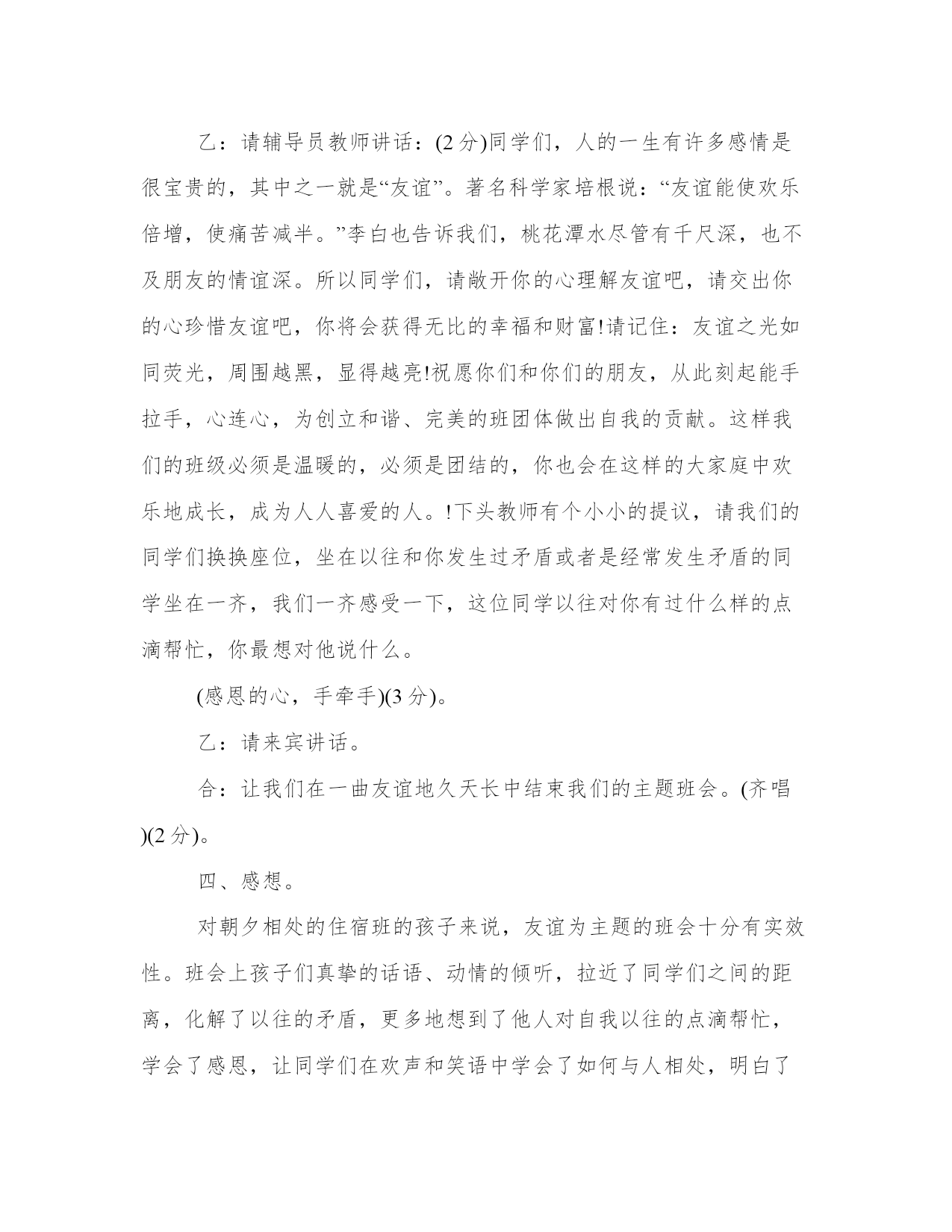 乙：请辅导员教师讲话：(2 分)同学们，人的一生有许多感情是很宝贵的，其中之一就是“友谊”。著名科学家培根说：“友谊能使欢乐倍增，使痛苦减半。”李白也告诉我们，桃花潭水尽管有千尺深，也不及朋友的情谊深。所以同学们，请敞开你的心理解友谊吧，请交出你的心珍惜友谊吧，你将会获得无比的幸福和财富!请记住：友谊之光如同荧光，周围越黑，显得越亮!祝愿你们和你们的朋友，从此刻起能手拉手，心连心，为创立和谐、完美的班团体做出自我的贡献。这样我们的班级必须是温暖的，必须是团结的，你也会在这样的大家庭中欢乐地成长，成为人人喜爱的人。!下头教师有个小小的提议，请我们的同学们换换座位，坐在以往和你发生过矛盾或者是经常发生矛盾的同学坐在一齐，我们一齐感受一下，这位同学以往对你有过什么样的点滴帮忙，你最想对他说什么。

(感恩的心，手牵手)(3 分)。

乙：请来宾讲话。

合：让我们在一曲友谊地久天长中结束我们的主题班会。(齐唱)(2 分)。

四、感想。

对朝夕相处的住宿班的孩子来说，友谊为主题的班会十分有实效性。班会上孩子们真挚的话语、动情的倾听，拉近了同学们之间的距离，化解了以往的矛盾，更多地想到了他人对自我以往的点滴帮忙，学会了感恩，让同学们在欢声和笑语中学会了如何与人相处，明白了